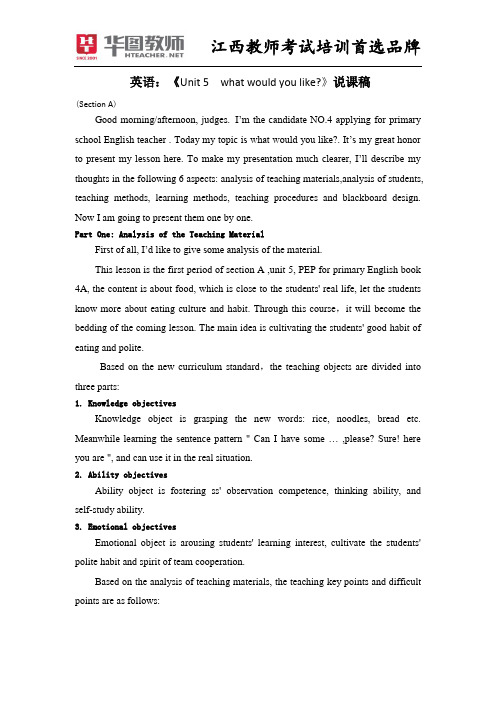 华图教师
HTEACHER.NET
SINCE 2001

江西教师考试培训首选品牌

英语：《Unit 5 what would you like?》说课稿

(Section A)

Good morning/afternoon, judges. I'm the candidate NO.4 applying for primary school English teacher . Today my topic is what would you like?. It's my great honor to present my lesson here. To make my presentation much clearer, I'll describe my thoughts in the following 6 aspects: analysis of teaching materials,analysis of students, teaching methods, learning methods, teaching procedures and blackboard design. Now I am going to present them one by one.

Part One: Analysis of the Teaching Material

First of all, I'd like to give some analysis of the material.

This lesson is the first period of section A ,unit 5, PEP for primary English book 4A, the content is about food, which is close to the students' real life, let the students know more about eating culture and habit. Through this course，it will become the bedding of the coming lesson. The main idea is cultivating the students' good habit of eating and polite.

Based on the new curriculum standard，the teaching objects are divided into three parts:

1. Knowledge objectives

Knowledge object is grasping the new words: rice, noodles, bread etc. Meanwhile learning the sentence pattern " Can I have some … ,please? Sure! here you are ", and can use it in the real situation.

2. Ability objectives

Ability object is fostering ss' observation competence, thinking ability, and self-study ability.

3. Emotional objectives

Emotional object is arousing students' learning interest, cultivate the students' polite habit and spirit of team cooperation.

Based on the analysis of teaching materials, the teaching key points and difficult points are as follows: